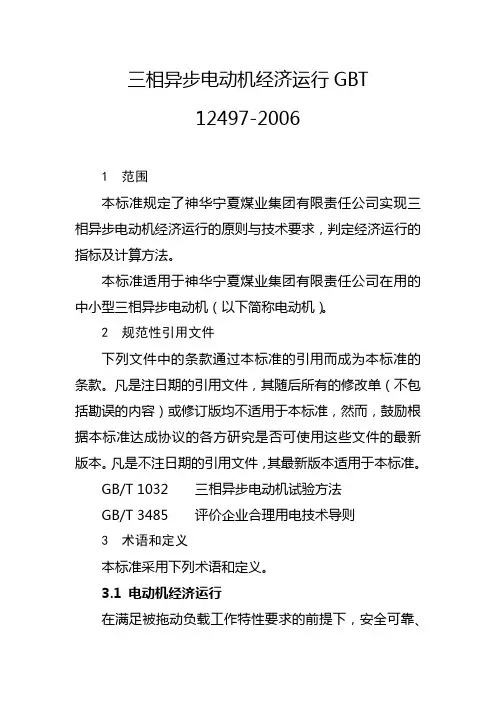 三相异步电动机经济运行 GBT 12497-2006

1 范围

本标准规定了神华宁夏煤业集团有限责任公司实现三相异步电动机经济运行的原则与技术要求，判定经济运行的指标及计算方法。

本标准适用于神华宁夏煤业集团有限责任公司在用的中小型三相异步电动机（以下简称电动机）。

2 规范性引用文件

下列文件中的条款通过本标准的引用而成为本标准的条款。凡是注日期的引用文件，其随后所有的修改单（不包括勘误的内容）或修订版均不适用于本标准，然而，鼓励根据本标准达成协议的各方研究是否可使用这些文件的最新版本。凡是不注日期的引用文件，其最新版本适用于本标准。

GB/T 1032 三相异步电动机试验方法

GB/T 3485 评价企业合理用电技术导则

3 术语和定义

本标准采用下列术语和定义。

3.1 电动机经济运行

在满足被拖动负载工作特性要求的前提下，安全可靠、